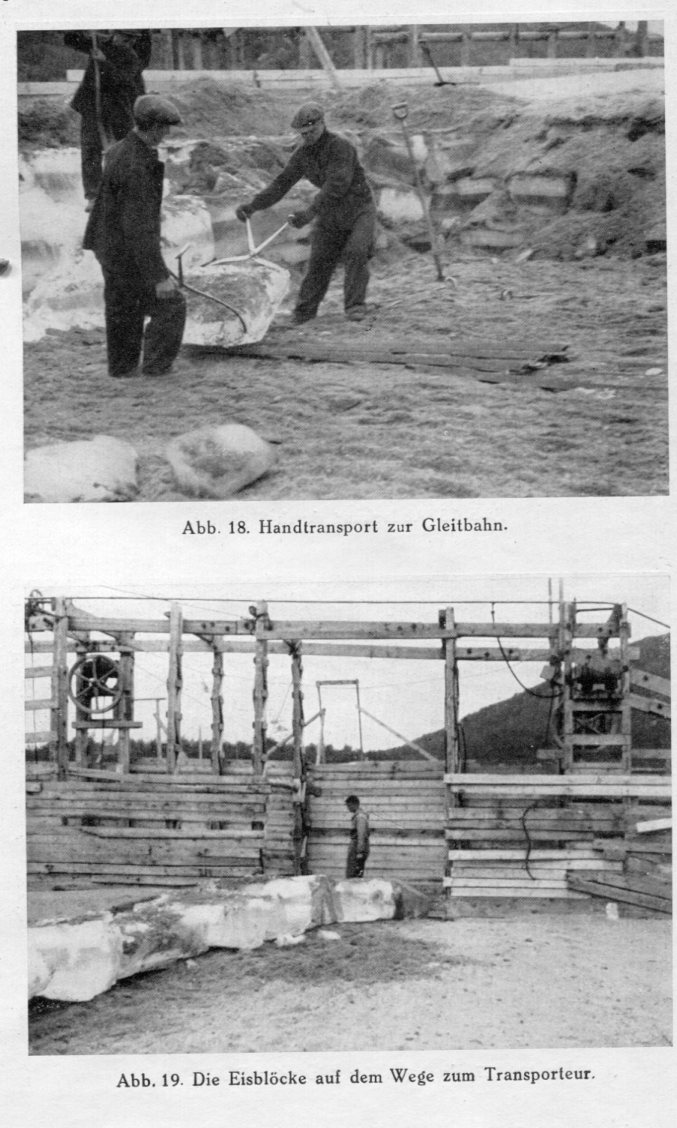 Abb. 18. Handtransport zur Gleitbahn.

Abb. 19. Die Eisblöcke auf dem Wege zum Transporteur.